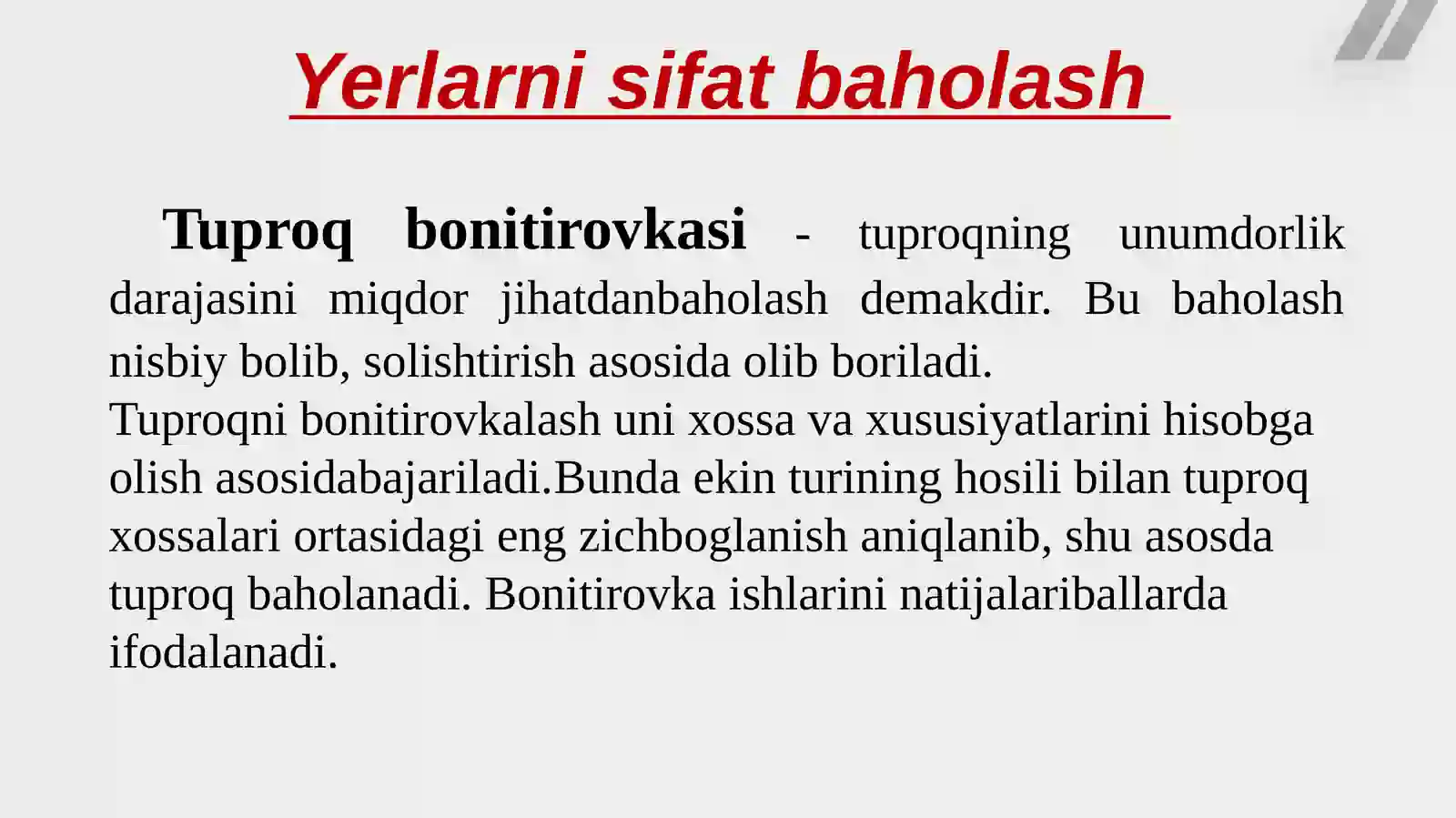 Yerlarni sifat baholash

Tuproq bonitirovkasi - tuproqning unumdorlik darajasini miqdor jihatdanbaholash demakdir. Bu baholash nisbiy bolib, solishtirish asosida olib boriladi.
Tuproqni bonitirovkalash uni xossa va xususiyatlarini hisobga olish asosidabajariladi.Bunda ekin turining hosili bilan tuproq xossalari ortasidagi eng zichboglanish aniqlanib, shu asosda tuproq baholanadi. Bonitirovka ishlarini natijalariballarda ifodalanadi.